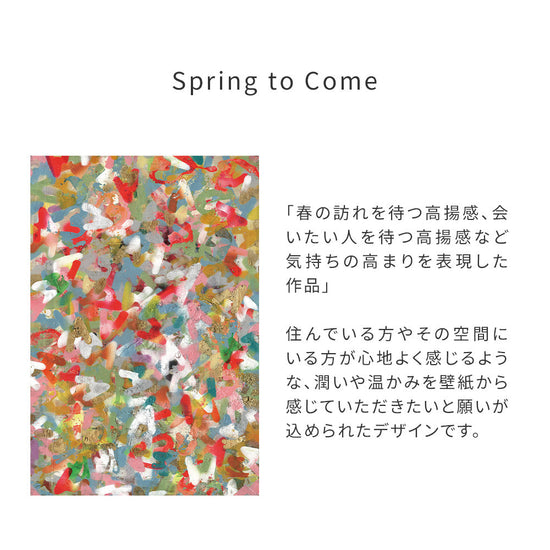 Spring to Come

「春の訪れを待つ高揚感、会いたい人を待つ高揚感など気持ちの高まりを表現した作品」

住んでいる方やその空間にいる方が心地よく感じるような、潤いや温かみを壁紙から感じていただきたいと願いが込められたデザインです。